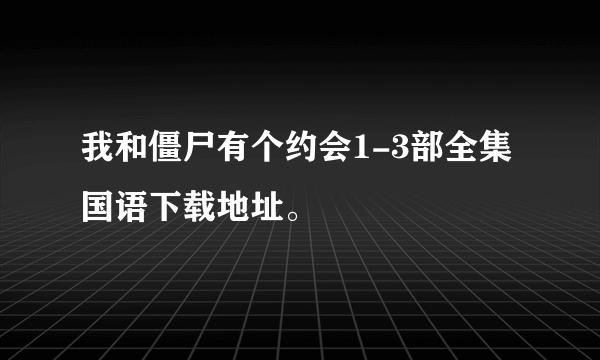 我和僵尸有个约会1-3部全集国语下载地址。